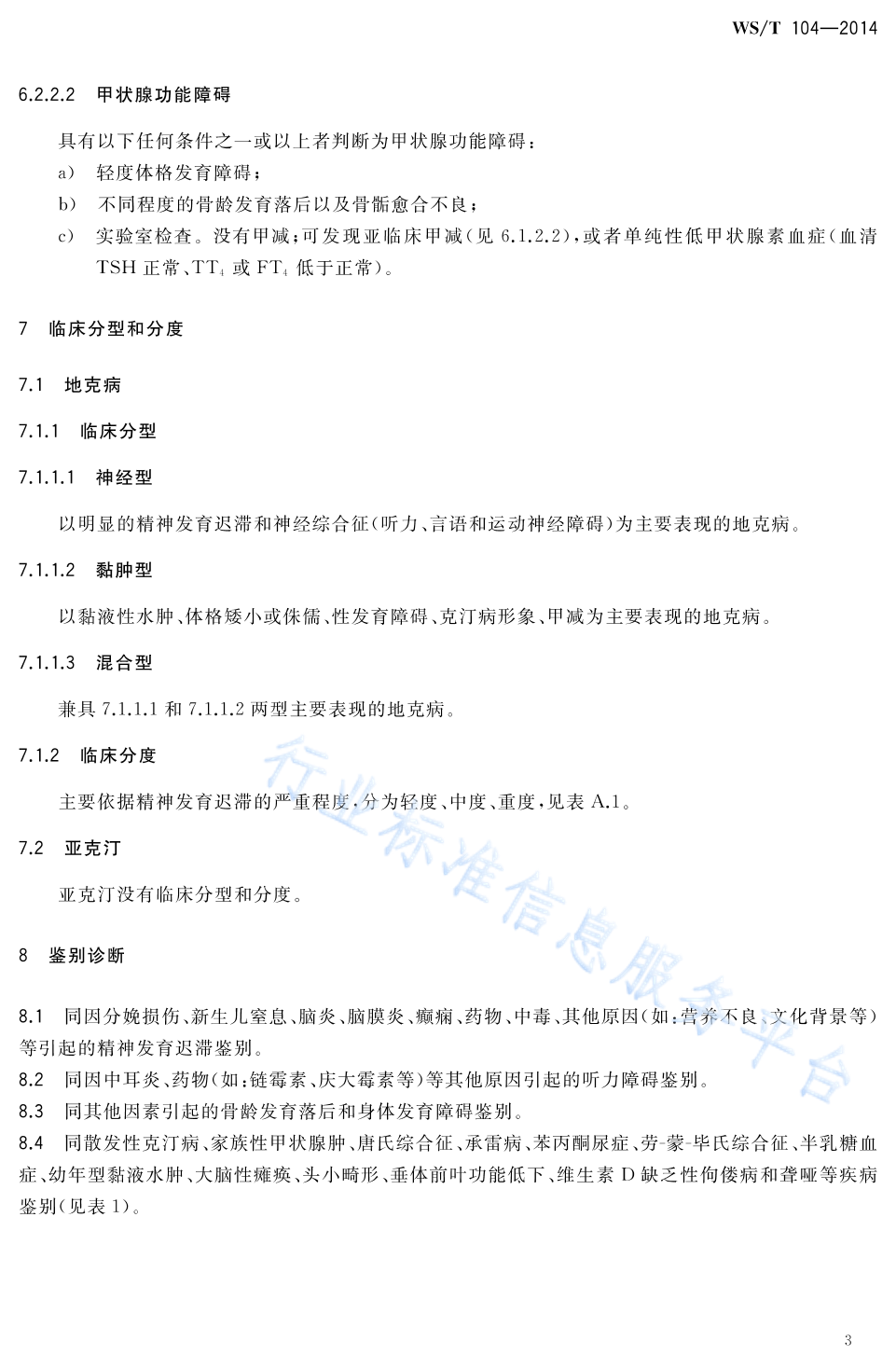 WS/T 104—2014

6.2.2.2 甲状腺功能障碍

具有以下任何条件之一或以上者判断为甲状腺功能障碍：

a) 轻度体格发育障碍；

b) 不同程度的骨龄发育落后以及骨骺愈合不良；

c) 实验室检查。没有甲减；可发现亚临床甲减（见 6.1.2.2），或者单纯性低甲状腺素血症（血清 TSH 正常、$TT_4$ 或 $FT_4$ 低于正常）。

7 临床分型和分度

7.1 地克病

7.1.1 临床分型

7.1.1.1 神经型

以明显的精神发育迟滞和神经综合征（听力、言语和运动神经障碍）为主要表现的地克病。

7.1.1.2 黏肿型

以黏液性水肿、体格矮小或侏儒、性发育障碍、克汀病形象、甲减为主要表现的地克病。

7.1.1.3 混合型

兼具 7.1.1.1 和 7.1.1.2 两型主要表现的地克病。

7.1.2 临床分度

主要依据精神发育迟滞的严重程度，分为轻度、中度、重度，见表 A.1。

7.2 亚克汀

亚克汀没有临床分型和分度。

8 鉴别诊断

8.1 同因分娩损伤、新生儿窒息、脑炎、脑膜炎、癫痫、药物、中毒、其他原因（如：营养不良、文化背景等）等引起的精神发育迟滞鉴别。

8.2 同因中耳炎、药物（如：链霉素、庆大霉素等）等其他原因引起的听力障碍鉴别。

8.3 同其他因素引起的骨龄发育落后和身体发育障碍鉴别。

8.4 同散发性克汀病、家族性甲状腺肿、唐氏综合征、承雷病、苯丙酮尿症、劳-蒙-毕氏综合征、半乳糖血症、幼年型黏液水肿、大脑性瘫痪、头小畸形、垂体前叶功能低下、维生素 D 缺乏性佝偻病和聋哑等疾病鉴别（见表 1）。

行业标准信息服务平台

3